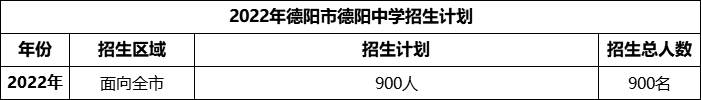 2022年德阳市德阳中学招生计划

| 年份 | 招生区域 | 招生计划 | 招生总人数 |
|---|---|---|---|
| 2022年 | 面向全市 | 900人 | 900名 |